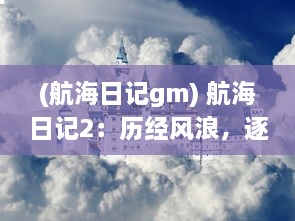 (航海日记gm) 航海日记2：历经风浪，逐